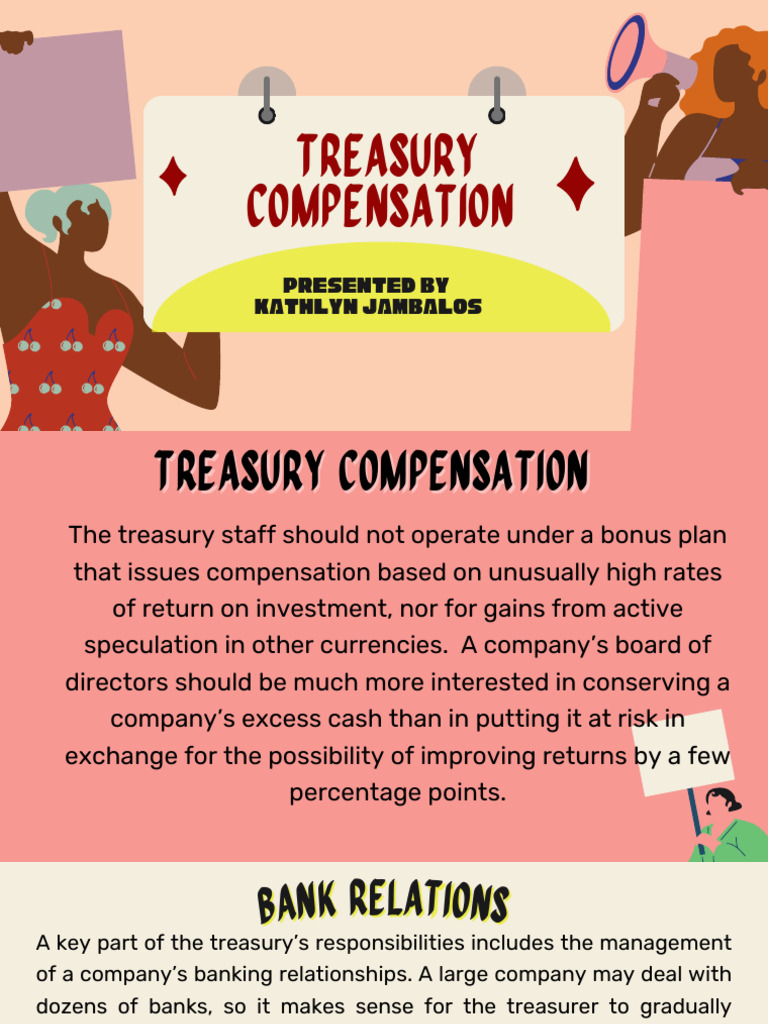 TREASURY COMPENSATION

PRESENTED BY
KATHLYN JAMBALOS

TREASURY COMPENSATION

The treasury staff should not operate under a bonus plan that issues compensation based on unusually high rates of return on investment, nor for gains from active speculation in other currencies. A company's board of directors should be much more interested in conserving a company's excess cash than in putting it at risk in exchange for the possibility of improving returns by a few percentage points.

BANK RELATIONS

A key part of the treasury's responsibilities includes the management of a company's banking relationships. A large company may deal with dozens of banks, so it makes sense for the treasurer to gradually